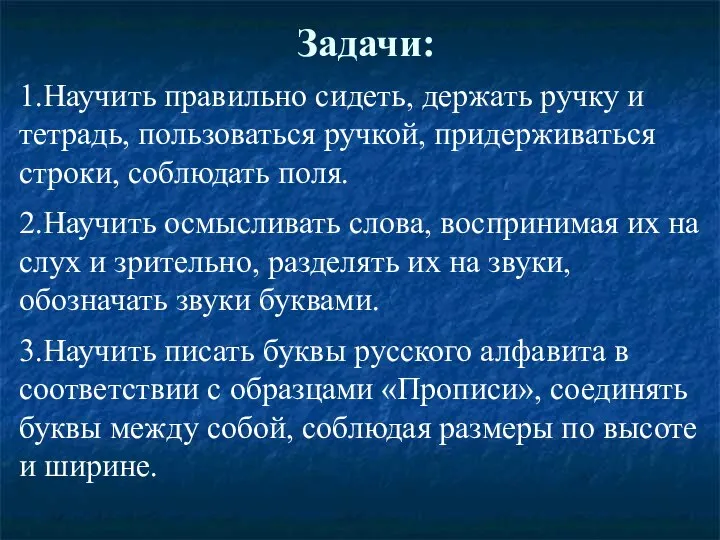 Задачи:

1.Научить правильно сидеть, держать ручку и тетрадь, пользоваться ручкой, придерживаться строки, соблюдать поля.

2.Научить осмысливать слова, воспринимая их на слух и зрительно, разделять их на звуки, обозначать звуки буквами.

3.Научить писать буквы русского алфавита в соответствии с образцами «Прописи», соединять буквы между собой, соблюдая размеры по высоте и ширине.